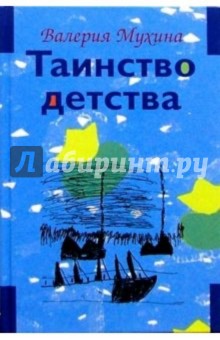 Валерия Мухина
Таинство детства

Лабиринт.ру